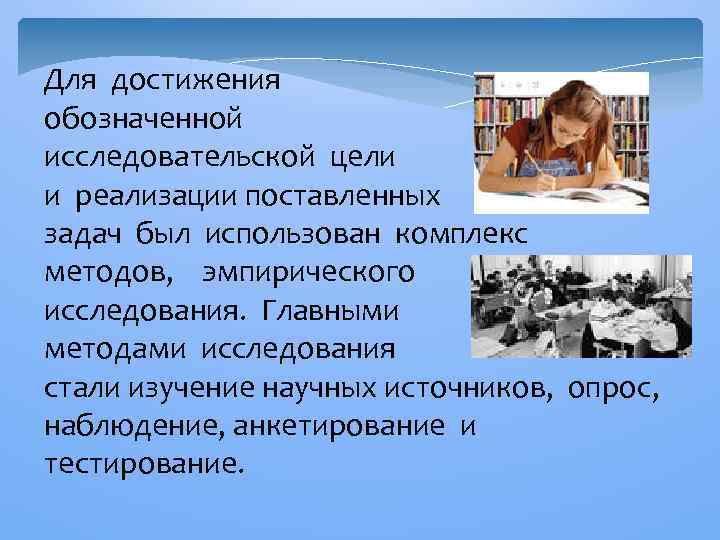 Для достижения обозначенной исследовательской цели и реализации поставленных задач был использован комплекс методов, эмпирического исследования. Главными методами исследования стали изучение научных источников, опрос, наблюдение, анкетирование и тестирование.